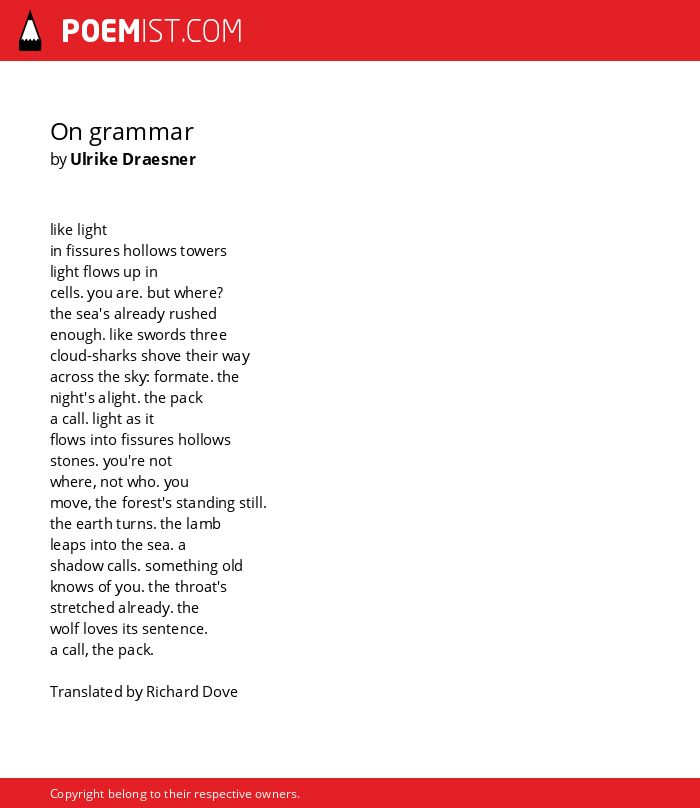 POEMIST.COM

On grammar
by Ulrike Draesner

like light
in fissures hollows towers
light flows up in
cells. you are. but where?
the sea's already rushed
enough. like swords three
cloud-sharks shove their way
across the sky: formate. the
night's alight. the pack
a call. light as it
flows into fissures hollows
stones. you're not
where, not who. you
move, the forest's standing still.
the earth turns. the lamb
leaps into the sea. a
shadow calls. something old
knows of you. the throat's
stretched already. the
wolf loves its sentence.
a call, the pack.

Translated by Richard Dove

Copyright belong to their respective owners.